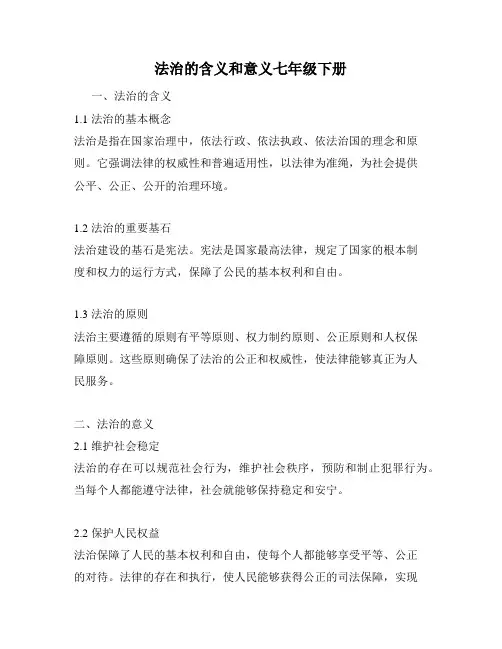 法治的含义和意义七年级下册

一、法治的含义

1.1 法治的基本概念

法治是指在国家治理中，依法行政、依法执政、依法治国的理念和原则。它强调法律的权威性和普遍适用性，以法律为准绳，为社会提供公平、公正、公开的治理环境。

1.2 法治的重要基石

法治建设的基石是宪法。宪法是国家最高法律，规定了国家的根本制度和权力的运行方式，保障了公民的基本权利和自由。

1.3 法治的原则

法治主要遵循的原则有平等原则、权力制约原则、公正原则和人权保障原则。这些原则确保了法治的公正和权威性，使法律能够真正为人民服务。

二、法治的意义

2.1 维护社会稳定

法治的存在可以规范社会行为，维护社会秩序，预防和制止犯罪行为。当每个人都能遵守法律，社会就能够保持稳定和安宁。

2.2 保护人民权益

法治保障了人民的基本权利和自由，使每个人都能够享受平等、公正的对待。法律的存在和执行，使人民能够获得公正的司法保障，实现